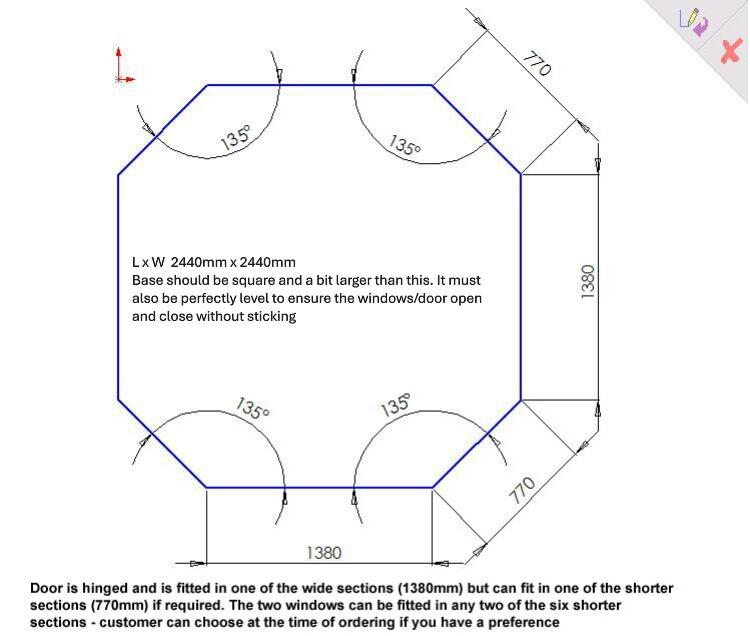 770

135°

135°

L x W 2440mm x 2440mm
Base should be square and a bit larger than this. It must also be perfectly level to ensure the windows/door open and close without sticking

1380

135°

135°

770

1380

Door is hinged and is fitted in one of the wide sections (1380mm) but can fit in one of the shorter sections (770mm) if required. The two windows can be fitted in any two of the six shorter sections - customer can choose at the time of ordering if you have a preference